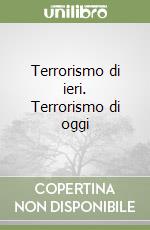 unilibro

Terrorismo di ieri. Terrorismo di oggi

COPERTINA NON DISPONIBILE